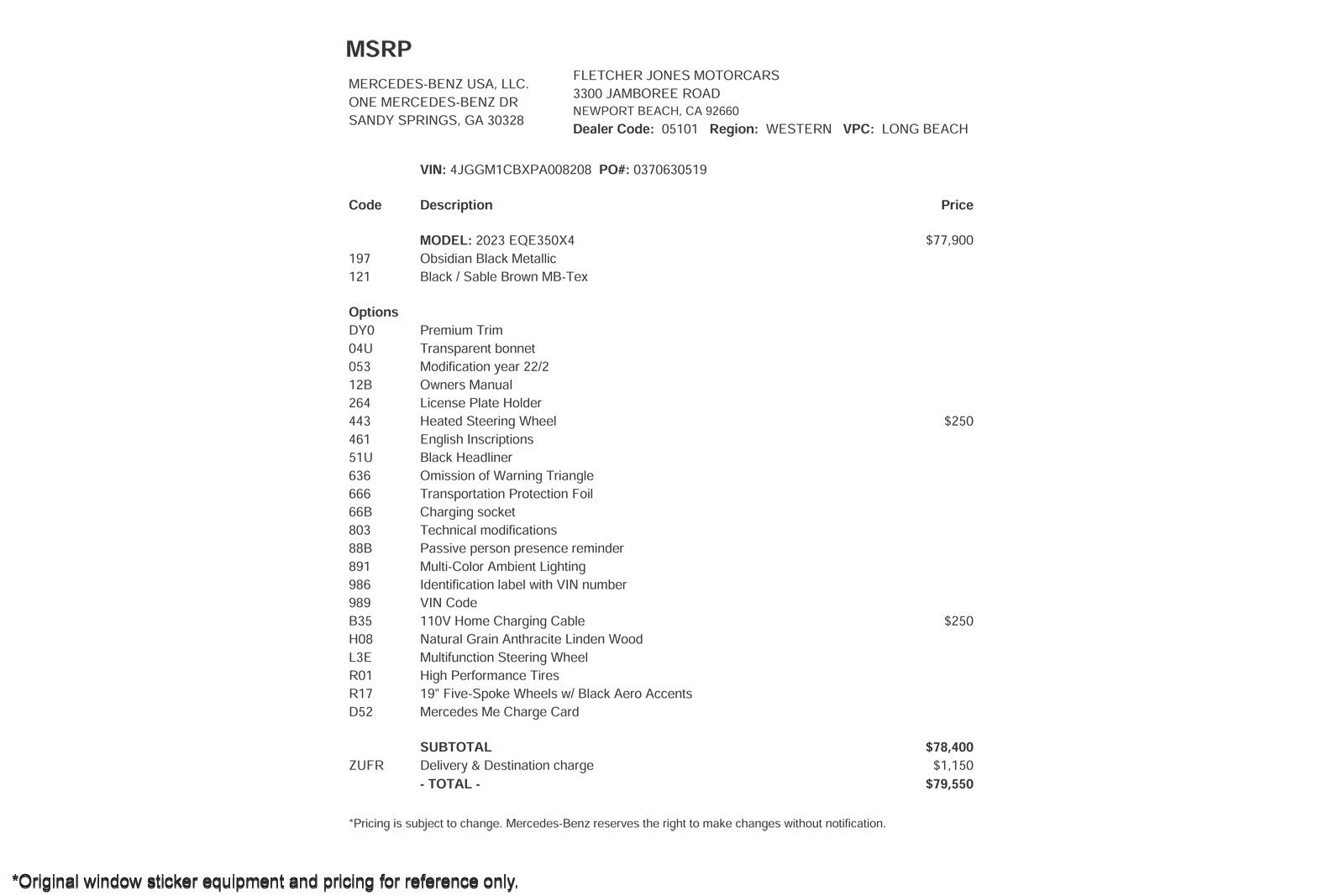 MSRP

MERCEDES-BENZ USA, LLC.
ONE MERCEDES-BENZ DR
SANDY SPRINGS, GA 30328

FLETCHER JONES MOTORCARS
3300 JAMBOREE ROAD
NEWPORT BEACH, CA 92660
Dealer Code: 05101 Region: WESTERN VPC: LONG BEACH

VIN: 4JGGM1CBXPA008208 PO#: 0370630519

| Code | Description | Price |
|---|---|---|
| | MODEL: 2023 EQE350X4 | $77,900 |
| 197 | Obsidian Black Metallic | |
| 121 | Black / Sable Brown MB-Tex | |
| Options | | |
| DY0 | Premium Trim | |
| 04U | Transparent bonnet | |
| 053 | Modification year 22/2 | |
| 12B | Owners Manual | |
| 264 | License Plate Holder | |
| 443 | Heated Steering Wheel | $250 |
| 461 | English Inscriptions | |
| 51U | Black Headliner | |
| 636 | Omission of Warning Triangle | |
| 666 | Transportation Protection Foil | |
| 66B | Charging socket | |
| 803 | Technical modifications | |
| 88B | Passive person presence reminder | |
| 891 | Multi-Color Ambient Lighting | |
| 986 | Identification label with VIN number | |
| 989 | VIN Code | |
| B35 | 110V Home Charging Cable | $250 |
| H08 | Natural Grain Anthracite Linden Wood | |
| L3E | Multifunction Steering Wheel | |
| R01 | High Performance Tires | |
| R17 | 19" Five-Spoke Wheels w/ Black Aero Accents | |
| D52 | Mercedes Me Charge Card | |
| | SUBTOTAL | $78,400 |
| ZUFR | Delivery & Destination charge | $1,150 |
| | - TOTAL - | $79,550 |

*Pricing is subject to change. Mercedes-Benz reserves the right to make changes without notification.

*Original window sticker equipment and pricing for reference only.